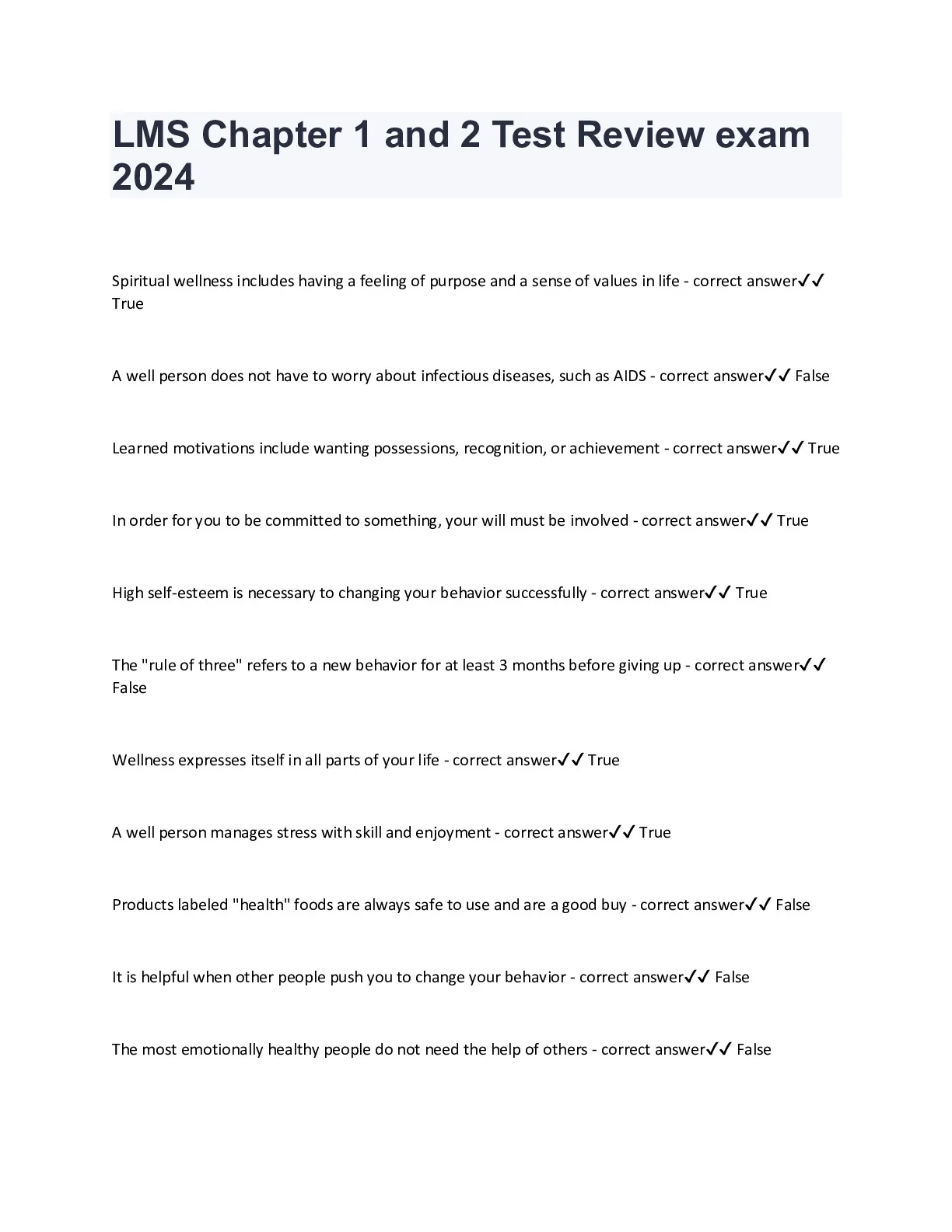 LMS Chapter 1 and 2 Test Review exam 2024

Spiritual wellness includes having a feeling of purpose and a sense of values in life - correct answer✓✓ True

A well person does not have to worry about infectious diseases, such as AIDS - correct answer✓✓ False

Learned motivations include wanting possessions, recognition, or achievement - correct answer✓✓ True

In order for you to be committed to something, your will must be involved - correct answer✓✓ True

High self-esteem is necessary to changing your behavior successfully - correct answer✓✓ True

The "rule of three" refers to a new behavior for at least 3 months before giving up - correct answer✓✓ False

Wellness expresses itself in all parts of your life - correct answer✓✓ True

A well person manages stress with skill and enjoyment - correct answer✓✓ True

Products labeled "health" foods are always safe to use and are a good buy - correct answer✓✓ False

It is helpful when other people push you to change your behavior - correct answer✓✓ False

The most emotionally healthy people do not need the help of others - correct answer✓✓ False